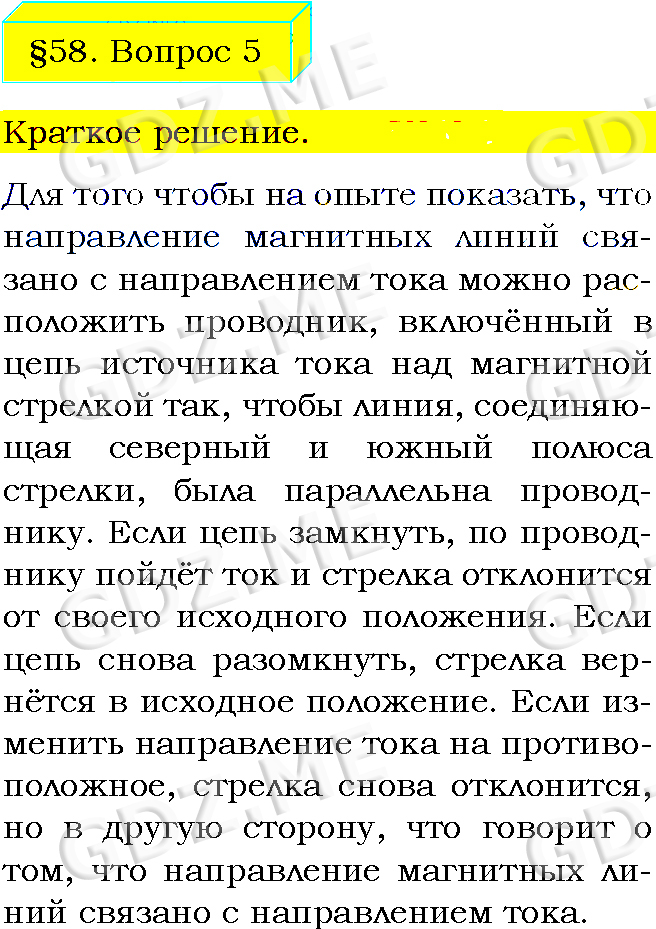 §58. Вопрос 5

Краткое решение.

Для того чтобы на опыте показать, что направление магнитных линий связано с направлением тока можно расположить проводник, включённый в цепь источника тока над магнитной стрелкой так, чтобы линия, соединяющая северный и южный полюса стрелки, была параллельна проводнику. Если цепь замкнуть, по проводнику пойдёт ток и стрелка отклонится от своего исходного положения. Если цепь снова разомкнуть, стрелка вернётся в исходное положение. Если изменить направление тока на противоположное, стрелка снова отклонится, но в другую сторону, что говорит о том, что направление магнитных линий связано с направлением тока.

GDZ.ME